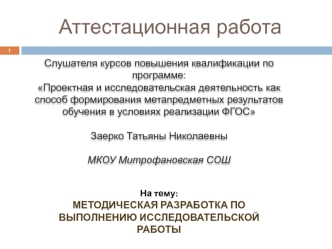 Аттестационная работа

1

Слушателя курсов повышения квалификации по программе: «Проектная и исследовательская деятельность как способ формирования метапредметных результатов обучения в условиях реализации ФГОС»

Заерко Татьяны Николаевны

МКОУ Митрофановская СОШ

На тему:
МЕТОДИЧЕСКАЯ РАЗРАБОТКА ПО ВЫПОЛНЕНИЮ ИССЛЕДОВАТЕЛЬСКОЙ РАБОТЫ